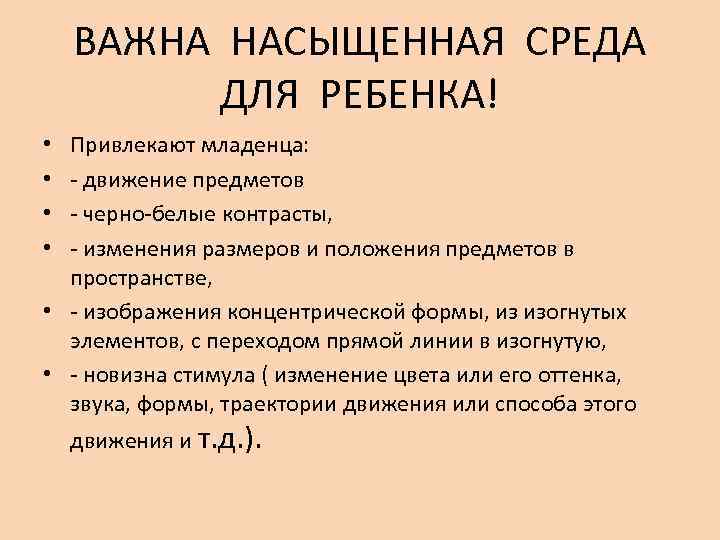 ВАЖНА НАСЫЩЕННАЯ СРЕДА ДЛЯ РЕБЕНКА!

• Привлекают младенца:
• - движение предметов
• - черно-белые контрасты,
• - изменения размеров и положения предметов в пространстве,
• - изображения концентрической формы, из изогнутых элементов, с переходом прямой линии в изогнутую,
• - новизна стимула ( изменение цвета или его оттенка, звука, формы, траектории движения или способа этого движения и т.д.).